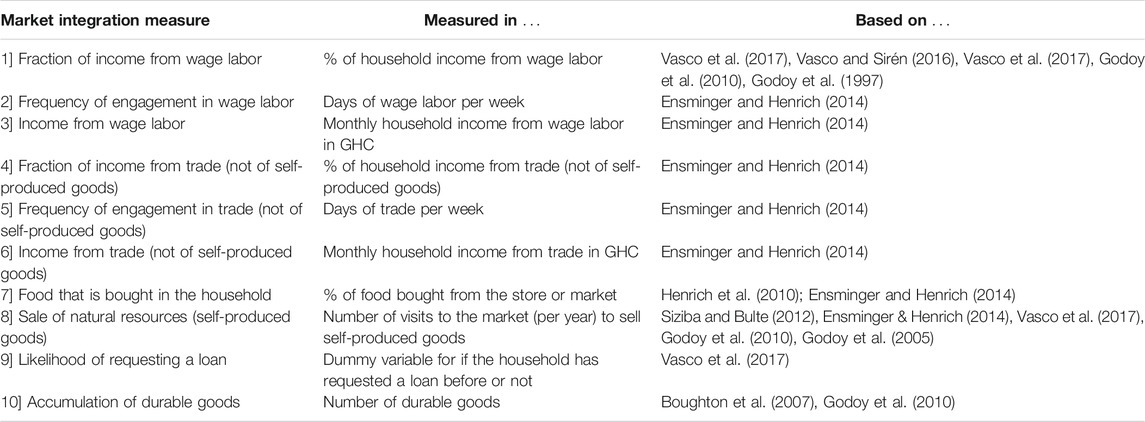 | Market integration measure | Measured in ... | Based on ... |
|---|---|---|
| 1] Fraction of income from wage labor | % of household income from wage labor | Vasco et al. (2017), Vasco and Sirén (2016), Vasco et al. (2017), Godoy et al. (2010), Godoy et al. (1997) |
| 2] Frequency of engagement in wage labor | Days of wage labor per week | Ensminger and Henrich (2014) |
| 3] Income from wage labor | Monthly household income from wage labor in GHC | Ensminger and Henrich (2014) |
| 4] Fraction of income from trade (not of self-produced goods) | % of household income from trade (not of self-produced goods) | Ensminger and Henrich (2014) |
| 5] Frequency of engagement in trade (not of self-produced goods) | Days of trade per week | Ensminger and Henrich (2014) |
| 6] Income from trade (not of self-produced goods) | Monthly household income from trade in GHC | Ensminger and Henrich (2014) |
| 7] Food that is bought in the household | % of food bought from the store or market | Henrich et al. (2010); Ensminger and Henrich (2014) |
| 8] Sale of natural resources (self-produced goods) | Number of visits to the market (per year) to sell self-produced goods | Siziba and Bulte (2012), Ensminger & Henrich (2014), Vasco et al. (2017), Godoy et al. (2010), Godoy et al. (2005) |
| 9] Likelihood of requesting a loan | Dummy variable for if the household has requested a loan before or not | Vasco et al. (2017) |
| 10] Accumulation of durable goods | Number of durable goods | Boughton et al. (2007), Godoy et al. (2010) |